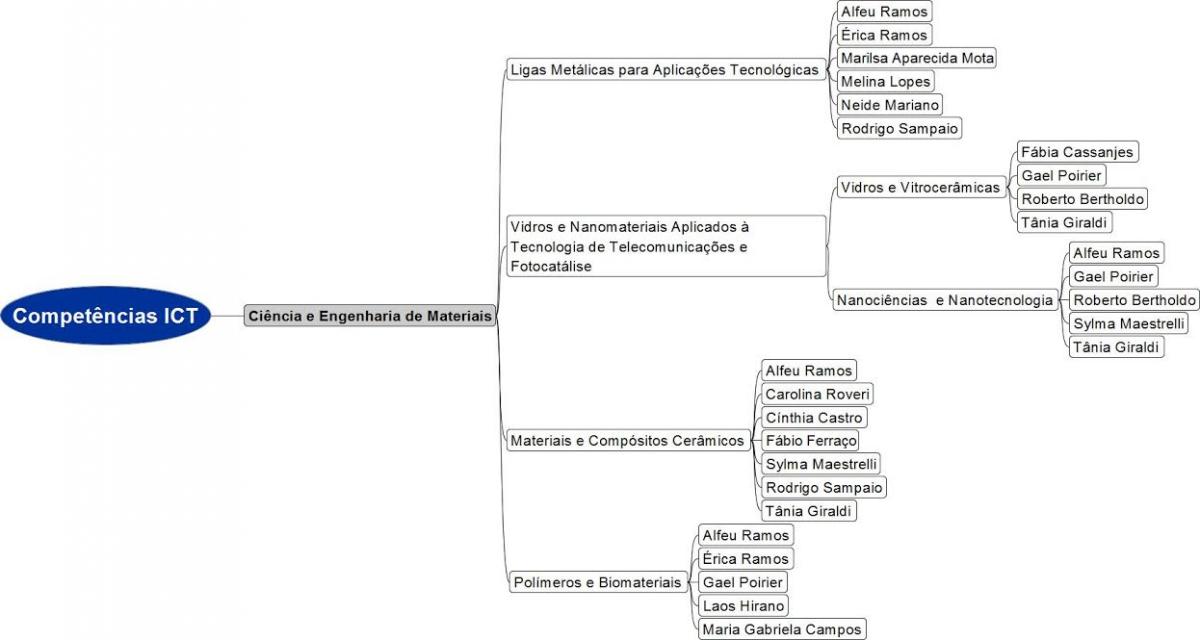 Competências ICT

Ciência e Engenharia de Materiais

Ligas Metálicas para Aplicações Tecnológicas

Alfeu Ramos
Érica Ramos
Marilsa Aparecida Mota
Melina Lopes
Neide Mariano
Rodrigo Sampaio

Vidros e Nanomateriais Aplicados à Tecnologia de Telecomunicações e Fotocatálise

Vidros e Vitrocerâmicas

Fábia Cassanjes
Gael Poirier
Roberto Bertholdo
Tânia Giraldi

Nanociências e Nanotecnologia

Alfeu Ramos
Gael Poirier
Roberto Bertholdo
Sylma Maestrelli
Tânia Giraldi

Materiais e Compósitos Cerâmicos

Alfeu Ramos
Carolina Roveri
Cínthia Castro
Fábio Ferraço
Sylma Maestrelli
Rodrigo Sampaio
Tânia Giraldi

Polímeros e Biomateriais

Alfeu Ramos
Érica Ramos
Gael Poirier
Laos Hirano
Maria Gabriela Campos